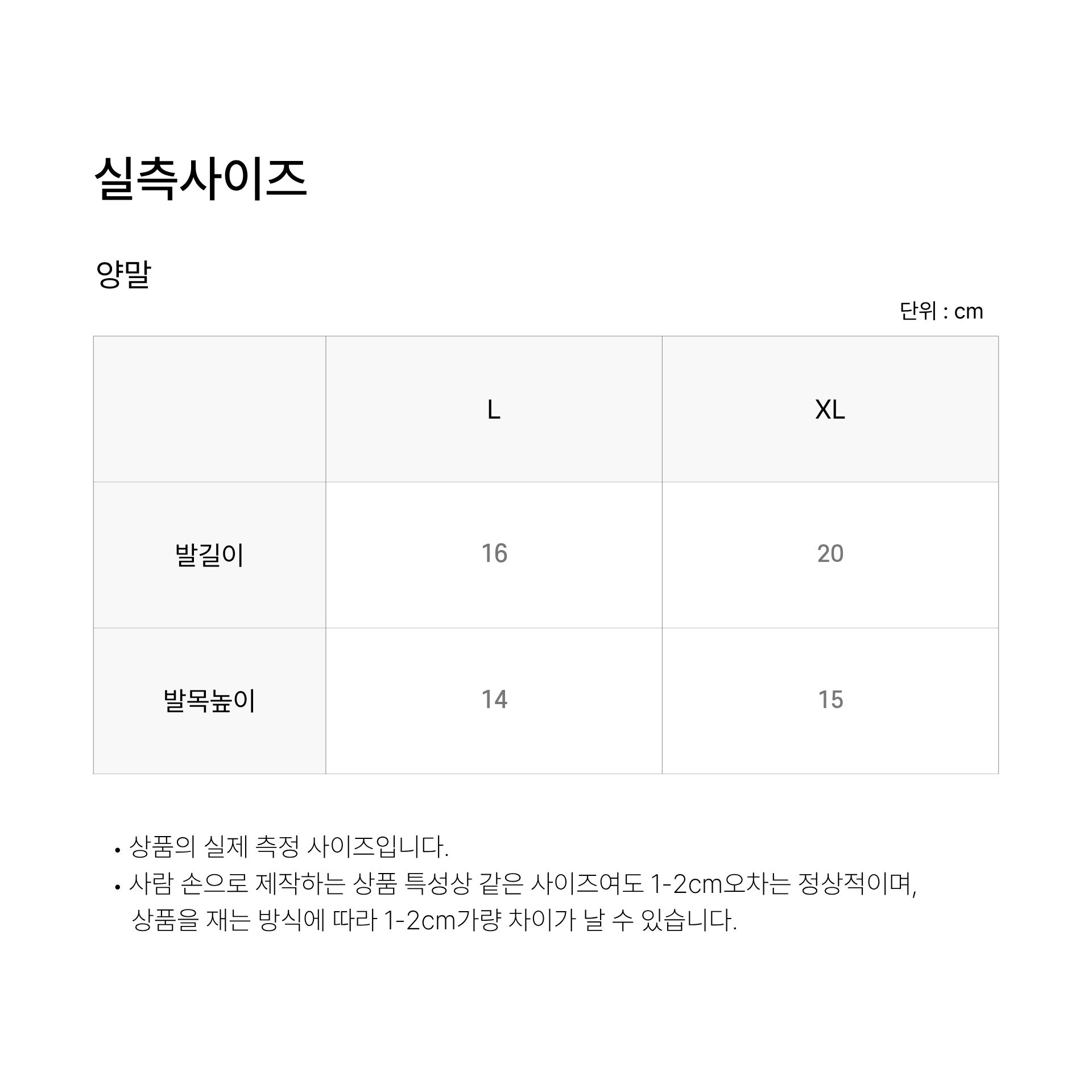 실측사이즈

양말

단위 : cm

| | L | XL |
|---|---|---|
| 발길이 | 16 | 20 |
| 발목높이 | 14 | 15 |

• 상품의 실제 측정 사이즈입니다.
• 사람 손으로 제작하는 상품 특성상 같은 사이즈여도 1-2cm오차는 정상적이며, 상품을 재는 방식에 따라 1-2cm가량 차이가 날 수 있습니다.